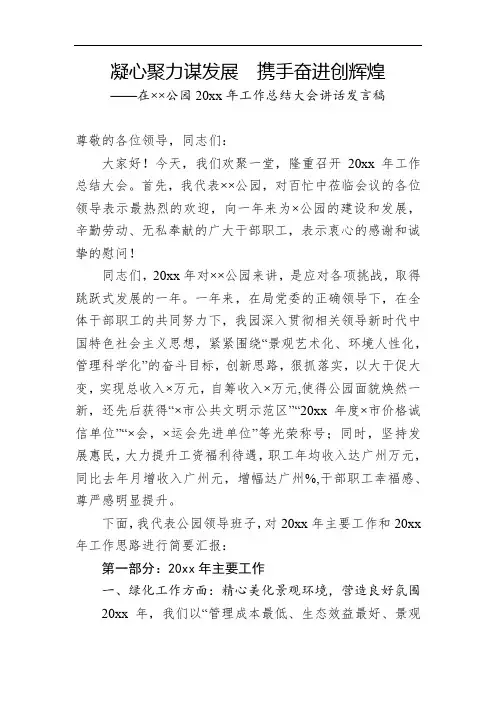 凝心聚力谋发展　携手奋进创辉煌

——在××公园 20xx 年工作总结大会讲话发言稿

尊敬的各位领导，同志们：

大家好！今天，我们欢聚一堂，隆重召开 20xx 年工作总结大会。首先，我代表××公园，对百忙中莅临会议的各位领导表示最热烈的欢迎，向一年来为×公园的建设和发展，辛勤劳动、无私奉献的广大干部职工，表示衷心的感谢和诚挚的慰问！

同志们，20xx 年对××公园来讲，是应对各项挑战，取得跳跃式发展的一年。一年来，在局党委的正确领导下，在全体干部职工的共同努力下，我园深入贯彻相关领导新时代中国特色社会主义思想，紧紧围绕“景观艺术化、环境人性化，管理科学化”的奋斗目标，创新思路，狠抓落实，以大干促大变，实现总收入×万元，自筹收入×万元,使得公园面貌焕然一新，还先后获得“×市公共文明示范区”“20xx 年度×市价格诚信单位”“×会，×运会先进单位”等光荣称号；同时，坚持发展惠民，大力提升工资福利待遇，职工年均收入达广州万元，同比去年月增收入广州元，增幅达广州%,干部职工幸福感、尊严感明显提升。

下面，我代表公园领导班子，对 20xx 年主要工作和 20xx 年工作思路进行简要汇报：

第一部分：20xx 年主要工作

一、绿化工作方面：精心美化景观环境，营造良好氛围

20xx 年，我们以“管理成本最低、生态效益最好、景观